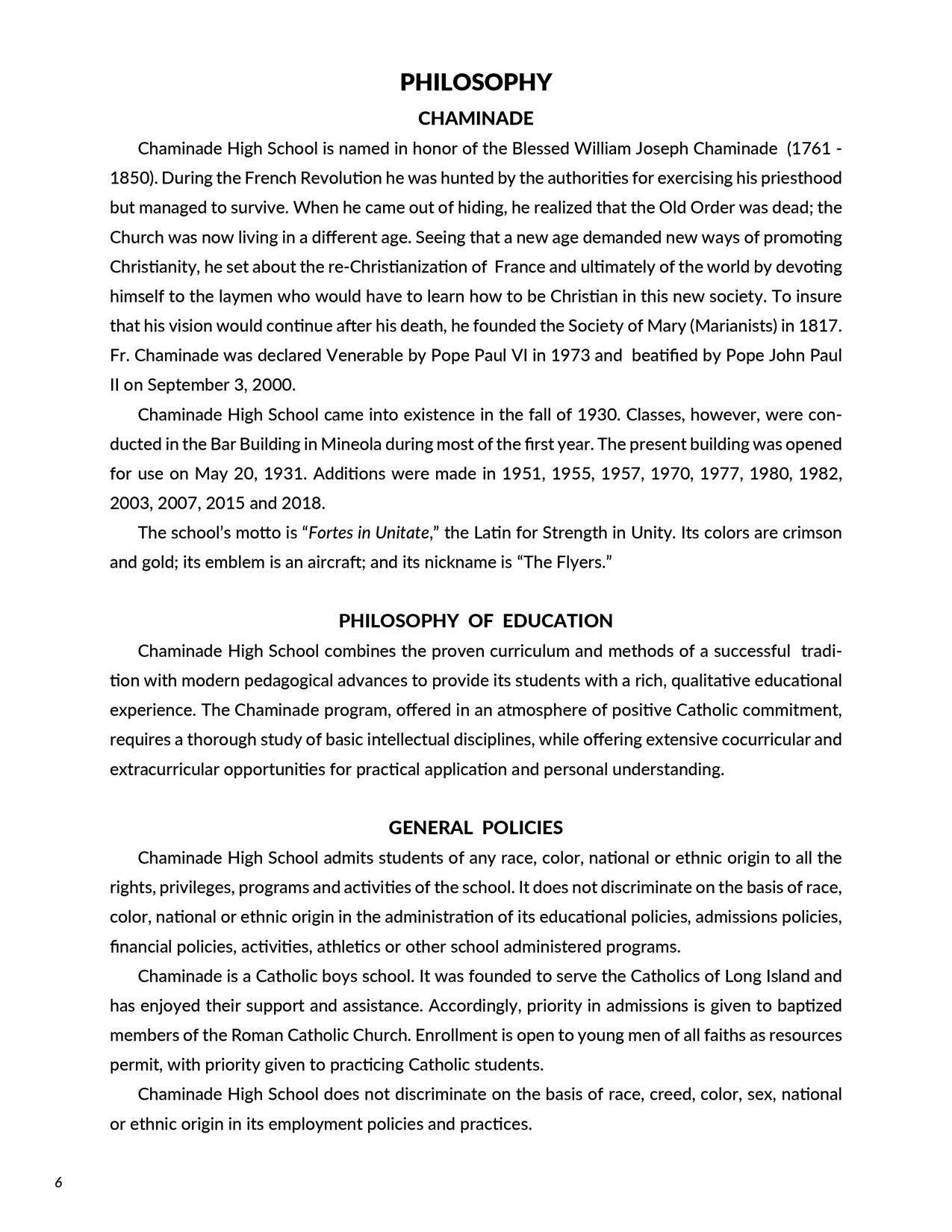 PHILOSOPHY

CHAMINADE

Chaminade High School is named in honor of the Blessed William Joseph Chaminade (1761 - 1850). During the French Revolution he was hunted by the authorities for exercising his priesthood but managed to survive. When he came out of hiding, he realized that the Old Order was dead; the Church was now living in a different age. Seeing that a new age demanded new ways of promoting Christianity, he set about the re-Christianization of France and ultimately of the world by devoting himself to the laymen who would have to learn how to be Christian in this new society. To insure that his vision would continue after his death, he founded the Society of Mary (Marianists) in 1817. Fr. Chaminade was declared Venerable by Pope Paul VI in 1973 and beatified by Pope John Paul II on September 3, 2000.

Chaminade High School came into existence in the fall of 1930. Classes, however, were conducted in the Bar Building in Mineola during most of the first year. The present building was opened for use on May 20, 1931. Additions were made in 1951, 1955, 1957, 1970, 1977, 1980, 1982, 2003, 2007, 2015 and 2018.

The school's motto is "Fortes in Unitate," the Latin for Strength in Unity. Its colors are crimson and gold; its emblem is an aircraft; and its nickname is "The Flyers."

PHILOSOPHY OF EDUCATION

Chaminade High School combines the proven curriculum and methods of a successful tradition with modern pedagogical advances to provide its students with a rich, qualitative educational experience. The Chaminade program, offered in an atmosphere of positive Catholic commitment, requires a thorough study of basic intellectual disciplines, while offering extensive cocurricular and extracurricular opportunities for practical application and personal understanding.

GENERAL POLICIES

Chaminade High School admits students of any race, color, national or ethnic origin to all the rights, privileges, programs and activities of the school. It does not discriminate on the basis of race, color, national or ethnic origin in the administration of its educational policies, admissions policies, financial policies, activities, athletics or other school administered programs.

Chaminade is a Catholic boys school. It was founded to serve the Catholics of Long Island and has enjoyed their support and assistance. Accordingly, priority in admissions is given to baptized members of the Roman Catholic Church. Enrollment is open to young men of all faiths as resources permit, with priority given to practicing Catholic students.

Chaminade High School does not discriminate on the basis of race, creed, color, sex, national or ethnic origin in its employment policies and practices.

6